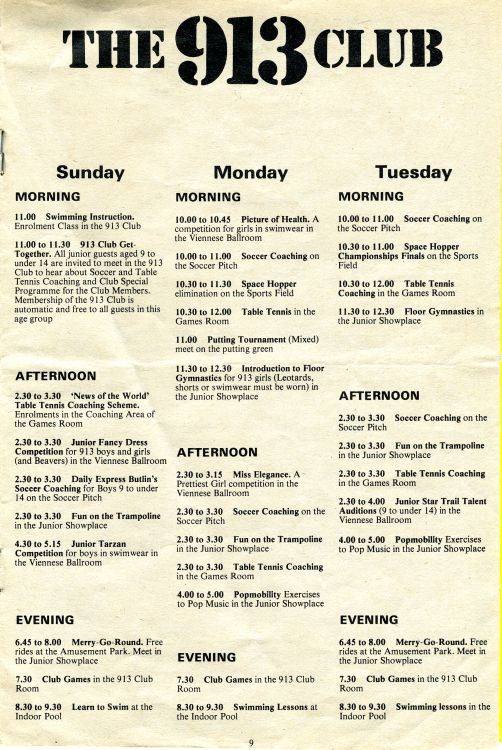 THE 913 CLUB

Sunday

MORNING

11.00 Swimming Instruction. Enrolment Class in the 913 Club

11.00 to 11.30 913 Club Get-Together. All junior guests aged 9 to under 14 are invited to meet in the 913 Club to hear about Soccer and Table Tennis Coaching and Club Special Programme for the Club Members. Membership of the 913 Club is automatic and free to all guests in this age group

AFTERNOON

2.30 to 3.30 'News of the World' Table Tennis Coaching Scheme. Enrolments in the Coaching Area of the Games Room

2.30 to 3.30 Junior Fancy Dress Competition for 913 boys and girls (and Beavers) in the Viennese Ballroom

2.30 to 3.30 Daily Express Butlin's Soccer Coaching for Boys 9 to under 14 on the Soccer Pitch

2.30 to 3.30 Fun on the Trampoline in the Junior Showplace

4.30 to 5.15 Junior Tarzan Competition for boys in swimwear in the Viennese Ballroom

EVENING

6.45 to 8.00 Merry-Go-Round. Free rides at the Amusement Park. Meet in the Junior Showplace

7.30 Club Games in the 913 Club Room

8.30 to 9.30 Learn to Swim at the Indoor Pool

Monday

MORNING

10.00 to 10.45 Picture of Health. A competition for girls in swimwear in the Viennese Ballroom

10.00 to 11.00 Soccer Coaching on the Soccer Pitch

10.30 to 11.30 Space Hopper elimination on the Sports Field

10.30 to 12.00 Table Tennis in the Games Room

11.00 Putting Tournament (Mixed) meet on the putting green

11.30 to 12.30 Introduction to Floor Gymnastics for 913 girls (Leotards, shorts or swimwear must be worn) in the Junior Showplace

AFTERNOON

2.30 to 3.15 Miss Elegance. A Prettiest Girl competition in the Viennese Ballroom

2.30 to 3.30 Soccer Coaching on the Soccer Pitch

2.30 to 3.30 Fun on the Trampoline in the Junior Showplace

2.30 to 3.30 Table Tennis Coaching in the Games Room

4.00 to 5.00 Popmobility Exercises to Pop Music in the Junior Showplace

EVENING

7.30 Club Games in the 913 Club Room

8.30 to 9.30 Swimming Lessons at the Indoor Pool

Tuesday

MORNING

10.00 to 11.00 Soccer Coaching on the Soccer Pitch

10.30 to 11.00 Space Hopper Championships Finals on the Sports Field

10.30 to 12.00 Table Tennis Coaching in the Games Room

11.30 to 12.30 Floor Gymnastics in the Junior Showplace

AFTERNOON

2.30 to 3.30 Soccer Coaching on the Soccer Pitch

2.30 to 3.30 Fun on the Trampoline in the Junior Showplace

2.30 to 3.30 Table Tennis Coaching in the Games Room

2.30 to 4.00 Junior Star Trail Talent Auditions (9 to under 14) in the Viennese Ballroom

4.00 to 5.00 Popmobility Exercises to Pop Music in the Junior Showplace

EVENING

6.45 to 8.00 Merry-Go-Round. Free rides at the Amusement Park. Meet in the Junior Showplace

7.30 Club Games in the 913 Club Room

8.30 to 9.30 Swimming lessons in the Indoor Pool

9